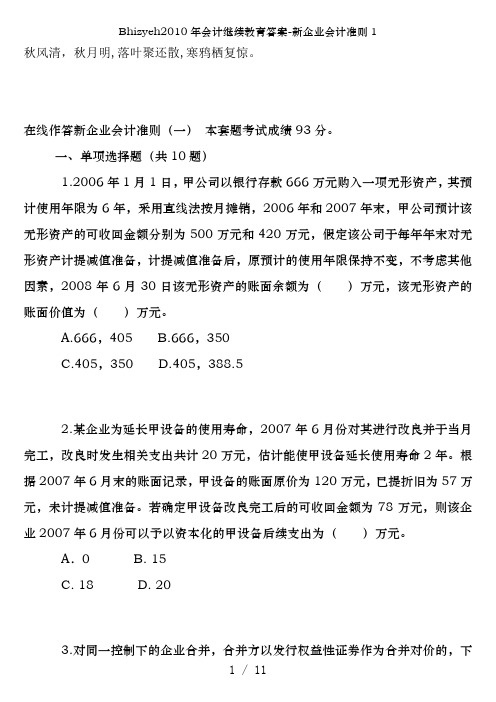 Bhizyeh2010 年会计继续教育答案-新企业会计准则 1
秋风清，秋月明，落叶聚还散，寒鸦栖复惊。

在线作答新企业会计准则（一） 本套题考试成绩 93 分。

一、单项选择题（共 10 题）

1.2006 年 1 月 1 日，甲公司以银行存款 666 万元购入一项无形资产，其预计使用年限为 6 年，采用直线法按月摊销，2006 年和 2007 年末，甲公司预计该无形资产的可收回金额分别为 500 万元和 420 万元，假定该公司于每年年末对无形资产计提减值准备，计提减值准备后，原预计的使用年限保持不变，不考虑其他因素，2008 年 6 月 30 日该无形资产的账面余额为（ ）万元，该无形资产的账面价值为（ ）万元。

A.666，405 B.666，350

C.405，350 D.405，388.5

2.某企业为延长甲设备的使用寿命，2007 年 6 月份对其进行改良并于当月完工，改良时发生相关支出共计 20 万元，估计能使甲设备延长使用寿命 2 年。根据 2007 年 6 月末的账面记录，甲设备的账面原价为 120 万元，已提折旧为 57 万元，未计提减值准备。若确定甲设备改良完工后的可收回金额为 78 万元，则该企业 2007 年 6 月份可以予以资本化的甲设备后续支出为（ ）万元。

A. 0 B. 15

C. 18 D. 20

3.对同一控制下的企业合并，合并方以发行权益性证券作为合并对价的，下

1 / 11